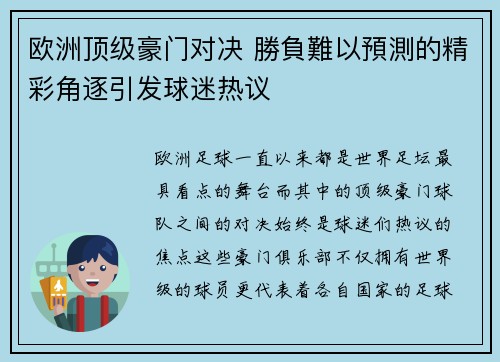 欧洲顶级豪门对决 勝負難以預測的精彩角逐引发球迷热议

欧洲足球一直以来都是世界足坛最具看点的舞台而其中的顶级豪门球队之间的对决始终是球迷们热议的焦点这些豪门俱乐部不仅拥有世界级的球员更代表着各自国家的足球